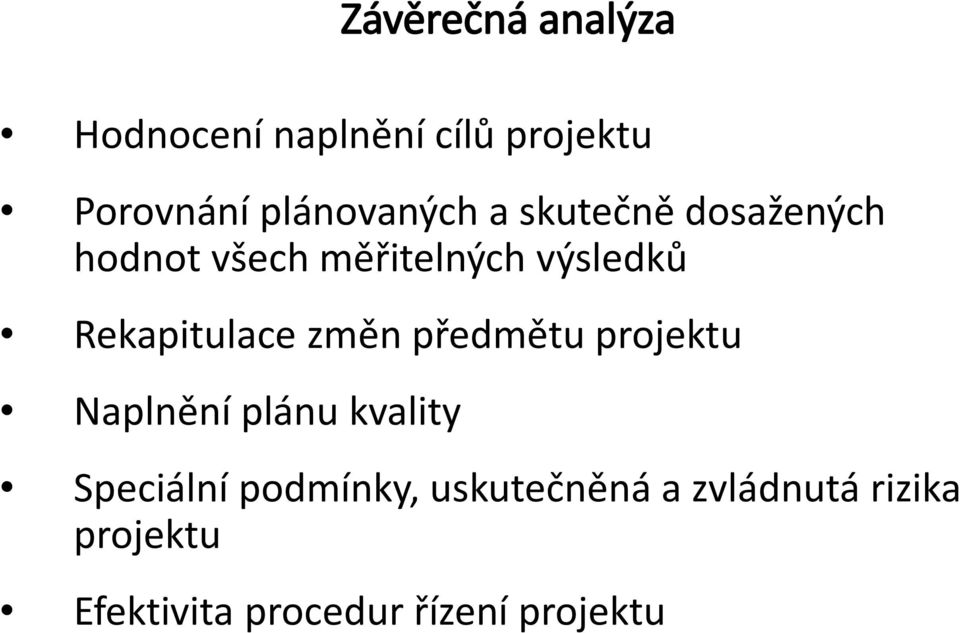 Závěrečná analýza

• Hodnocení naplnění cílů projektu

• Porovnání plánovaných a skutečně dosažených hodnot všech měřitelných výsledků

• Rekapitulace změn předmětu projektu

• Naplnění plánu kvality

• Speciální podmínky, uskutečněná a zvládnutá rizika projektu

• Efektivita procedur řízení projektu